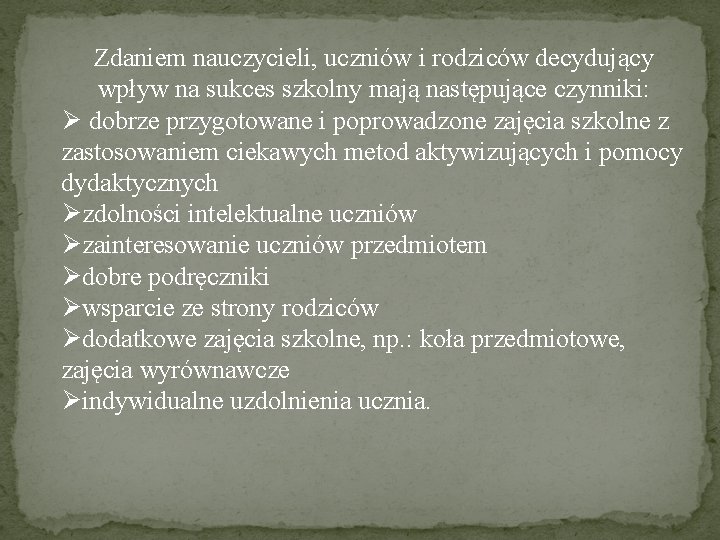 Zdaniem nauczycieli, uczniów i rodziców decydujący wpływ na sukces szkolny mają następujące czynniki:

➢ dobrze przygotowane i poprowadzone zajęcia szkolne z zastosowaniem ciekawych metod aktywizujących i pomocy dydaktycznych
➢zdolności intelektualne uczniów
➢zainteresowanie uczniów przedmiotem
➢dobre podręczniki
➢wsparcie ze strony rodziców
➢dodatkowe zajęcia szkolne, np.: koła przedmiotowe, zajęcia wyrównawcze
➢indywidualne uzdolnienia ucznia.